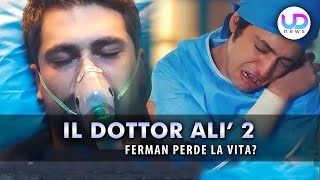 UD
news

IL DOTTOR ALI' 2
FERMAN PERDE LA VITA?